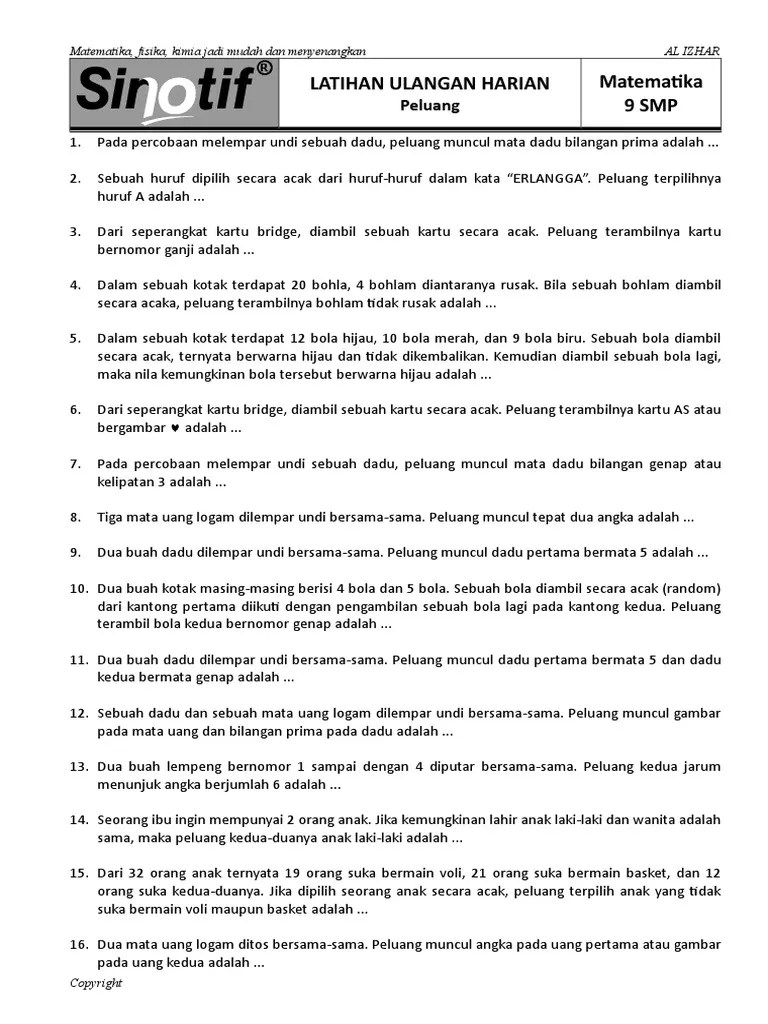 Matematika, fisika, kimia jadi mudah dan menyenangkan AL IZHAR

Sinotif®

LATIHAN ULANGAN HARIAN
Peluang

Matematika
9 SMP

1. Pada percobaan melempar undi sebuah dadu, peluang muncul mata dadu bilangan prima adalah ...

2. Sebuah huruf dipilih secara acak dari huruf-huruf dalam kata "ERLANGGA". Peluang terpilihnya huruf A adalah ...

3. Dari seperangkat kartu bridge, diambil sebuah kartu secara acak. Peluang terambilnya kartu bernomor ganji adalah ...

4. Dalam sebuah kotak terdapat 20 bohla, 4 bohlam diantaranya rusak. Bila sebuah bohlam diambil secara acaka, peluang terambilnya bohlam tidak rusak adalah ...

5. Dalam sebuah kotak terdapat 12 bola hijau, 10 bola merah, dan 9 bola biru. Sebuah bola diambil secara acak, ternyata berwarna hijau dan tidak dikembalikan. Kemudian diambil sebuah bola lagi, maka nila kemungkinan bola tersebut berwarna hijau adalah ...

6. Dari seperangkat kartu bridge, diambil sebuah kartu secara acak. Peluang terambilnya kartu AS atau bergambar ♥ adalah ...

7. Pada percobaan melempar undi sebuah dadu, peluang muncul mata dadu bilangan genap atau kelipatan 3 adalah ...

8. Tiga mata uang logam dilempar undi bersama-sama. Peluang muncul tepat dua angka adalah ...

9. Dua buah dadu dilempar undi bersama-sama. Peluang muncul dadu pertama bermata 5 adalah ...

10. Dua buah kotak masing-masing berisi 4 bola dan 5 bola. Sebuah bola diambil secara acak (random) dari kantong pertama diikuti dengan pengambilan sebuah bola lagi pada kantong kedua. Peluang terambil bola kedua bernomor genap adalah ...

11. Dua buah dadu dilempar undi bersama-sama. Peluang muncul dadu pertama bermata 5 dan dadu kedua bermata genap adalah ...

12. Sebuah dadu dan sebuah mata uang logam dilempar undi bersama-sama. Peluang muncul gambar pada mata uang dan bilangan prima pada dadu adalah ...

13. Dua buah lempeng bernomor 1 sampai dengan 4 diputar bersama-sama. Peluang kedua jarum menunjuk angka berjumlah 6 adalah ...

14. Seorang ibu ingin mempunyai 2 orang anak. Jika kemungkinan lahir anak laki-laki dan wanita adalah sama, maka peluang kedua-duanya anak laki-laki adalah ...

15. Dari 32 orang anak ternyata 19 orang suka bermain voli, 21 orang suka bermain basket, dan 12 orang suka kedua-duanya. Jika dipilih seorang anak secara acak, peluang terpilih anak yang tidak suka bermain voli maupun basket adalah ...

16. Dua mata uang logam ditos bersama-sama. Peluang muncul angka pada uang pertama atau gambar pada uang kedua adalah ...

Copyright